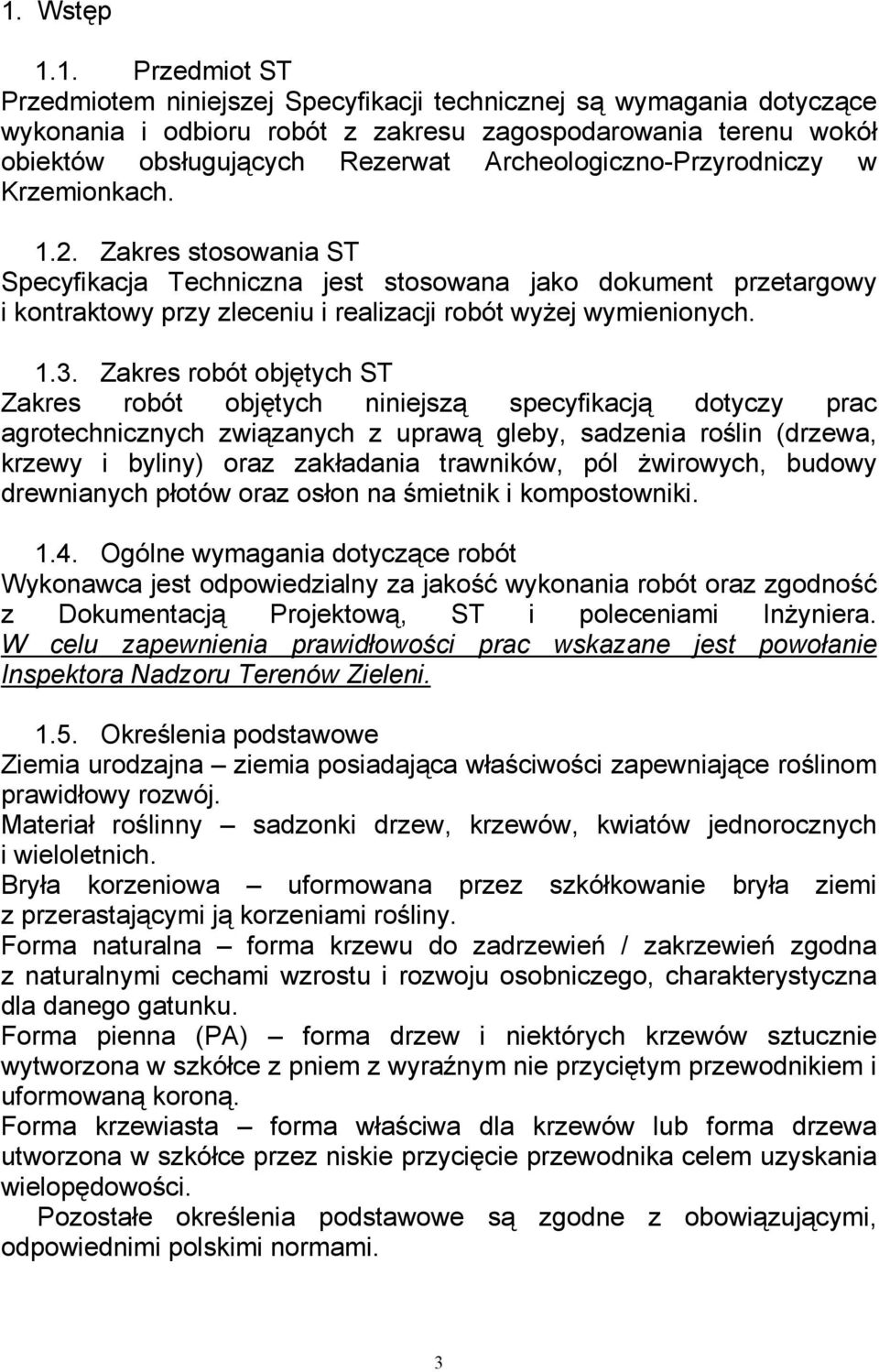 1. Wstęp

1.1. Przedmiot ST
Przedmiotem niniejszej Specyfikacji technicznej są wymagania dotyczące wykonania i odbioru robót z zakresu zagospodarowania terenu wokół obiektów obsługujących Rezerwat Archeologiczno-Przyrodniczy w Krzemionkach.

1.2. Zakres stosowania ST
Specyfikacja Techniczna jest stosowana jako dokument przetargowy i kontraktowy przy zleceniu i realizacji robót wyżej wymienionych.

1.3. Zakres robót objętych ST
Zakres robót objętych niniejszą specyfikacją dotyczy prac agrotechnicznych związanych z uprawą gleby, sadzenia roślin (drzewa, krzewy i byliny) oraz zakładania trawników, pól żwirowych, budowy drewnianych płotów oraz osłon na śmietnik i kompostowniki.

1.4. Ogólne wymagania dotyczące robót
Wykonawca jest odpowiedzialny za jakość wykonania robót oraz zgodność z Dokumentacją Projektową, ST i poleceniami Inżyniera. W celu zapewnienia prawidłowości prac wskazane jest powołanie Inspektora Nadzoru Terenów Zieleni.

1.5. Określenia podstawowe
Ziemia urodzajna – ziemia posiadająca właściwości zapewniające roślinom prawidłowy rozwój.
Materiał roślinny – sadzonki drzew, krzewów, kwiatów jednorocznych i wieloletnich.
Bryła korzeniowa – uformowana przez szkółkowanie bryła ziemi z przerastającymi ją korzeniami rośliny.
Forma naturalna – forma krzewu do zadrzewień / zakrzewień zgodna z naturalnymi cechami wzrostu i rozwoju osobniczego, charakterystyczna dla danego gatunku.
Forma pienna (PA) – forma drzew i niektórych krzewów sztucznie wytworzona w szkółce z pniem z wyraźnym nie przyciętym przewodnikiem i uformowaną koroną.
Forma krzewiasta – forma właściwa dla krzewów lub forma drzewa utworzona w szkółce przez niskie przycięcie przewodnika celem uzyskania wielopędowości.
Pozostałe określenia podstawowe są zgodne z obowiązującymi, odpowiednimi polskimi normami.

3